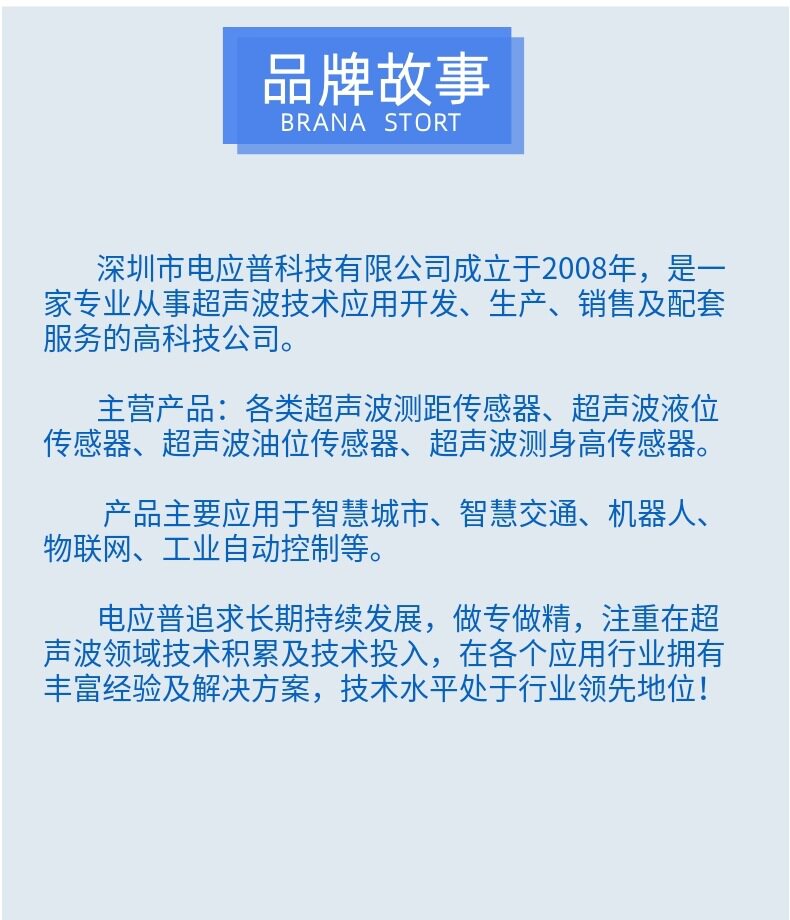 品牌故事
BRANA STORT

深圳市电应普科技有限公司成立于2008年，是一家专业从事超声波技术应用开发、生产、销售及配套服务的高科技公司。

主营产品：各类超声波测距传感器、超声波液位传感器、超声波油位传感器、超声波测身高传感器。

产品主要应用于智慧城市、智慧交通、机器人、物联网、工业自动控制等。

电应普追求长期持续发展，做专做精，注重在超声波领域技术积累及技术投入，在各个应用行业拥有丰富经验及解决方案，技术水平处于行业领先地位！